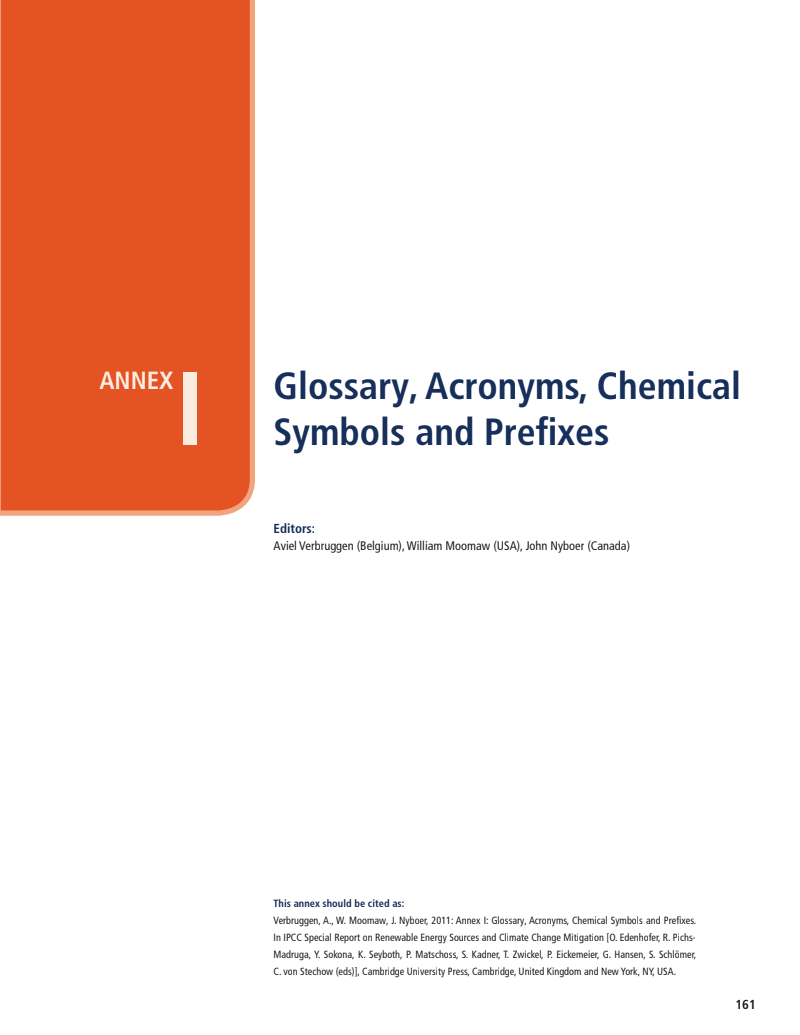 ANNEX I

Glossary, Acronyms, Chemical Symbols and Prefixes

Editors:
Aviel Verbruggen (Belgium), William Moomaw (USA), John Nyboer (Canada)

This annex should be cited as:
Verbruggen, A., W. Moomaw, J. Nyboer, 2011: Annex I: Glossary, Acronyms, Chemical Symbols and Prefixes. In IPCC Special Report on Renewable Energy Sources and Climate Change Mitigation [O. Edenhofer, R. Pichs-Madruga, Y. Sokona, K. Seyboth, P. Matschoss, S. Kadner, T. Zwickel, P. Eickemeier, G. Hansen, S. Schlömer, C. von Stechow (eds)], Cambridge University Press, Cambridge, United Kingdom and New York, NY, USA.

161